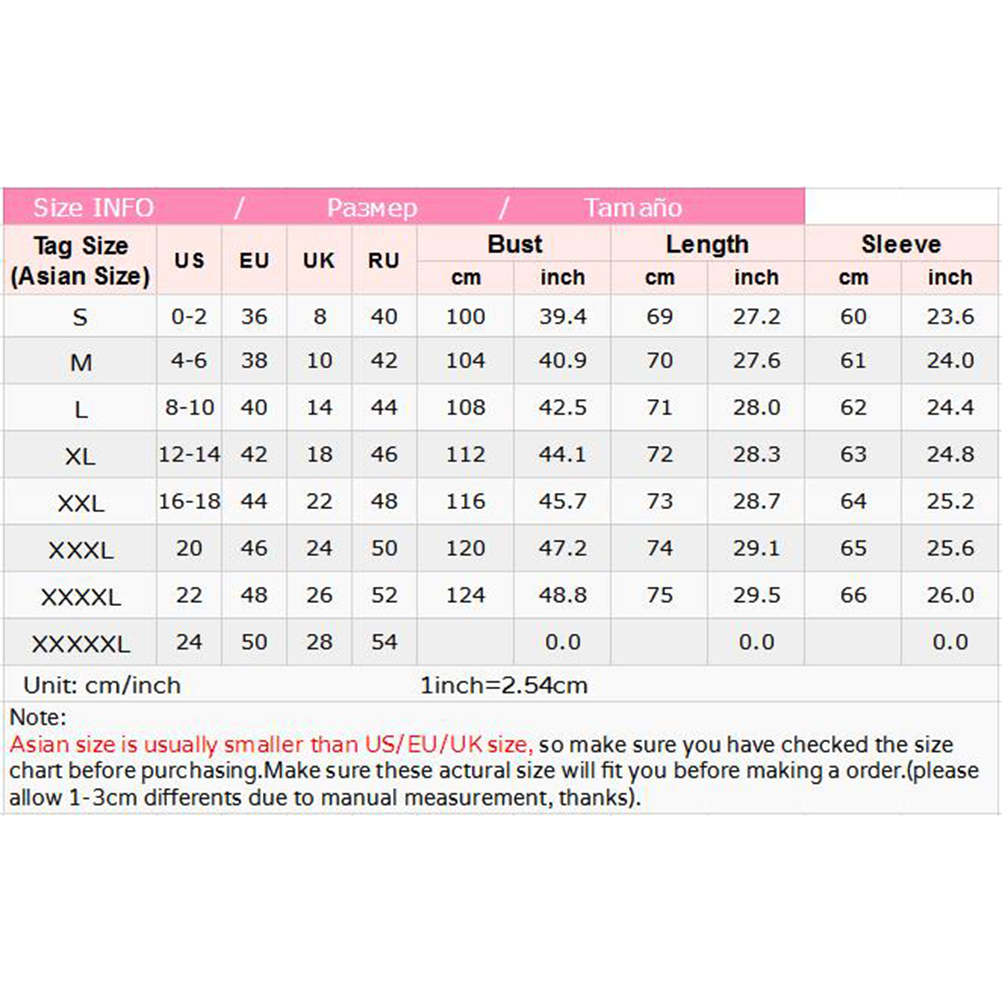 Size INFO / Размер / Tamaño

| Tag Size (Asian Size) | US | EU | UK | RU | Bust |  | Length |  | Sleeve |  |
|---|---|---|---|---|---|---|---|---|---|---|
|  |  |  |  |  | cm | inch | cm | inch | cm | inch |
| S | 0-2 | 36 | 8 | 40 | 100 | 39.4 | 69 | 27.2 | 60 | 23.6 |
| M | 4-6 | 38 | 10 | 42 | 104 | 40.9 | 70 | 27.6 | 61 | 24.0 |
| L | 8-10 | 40 | 14 | 44 | 108 | 42.5 | 71 | 28.0 | 62 | 24.4 |
| XL | 12-14 | 42 | 18 | 46 | 112 | 44.1 | 72 | 28.3 | 63 | 24.8 |
| XXL | 16-18 | 44 | 22 | 48 | 116 | 45.7 | 73 | 28.7 | 64 | 25.2 |
| XXXL | 20 | 46 | 24 | 50 | 120 | 47.2 | 74 | 29.1 | 65 | 25.6 |
| XXXXL | 22 | 48 | 26 | 52 | 124 | 48.8 | 75 | 29.5 | 66 | 26.0 |
| XXXXXL | 24 | 50 | 28 | 54 |  | 0.0 |  | 0.0 |  | 0.0 |

Unit: cm/inch 1inch=2.54cm

Note:
Asian size is usually smaller than US/EU/UK size, so make sure you have checked the size chart before purchasing.Make sure these actural size will fit you before making a order.(please allow 1-3cm differents due to manual measurement, thanks).